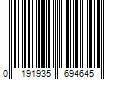 0 191935 694645